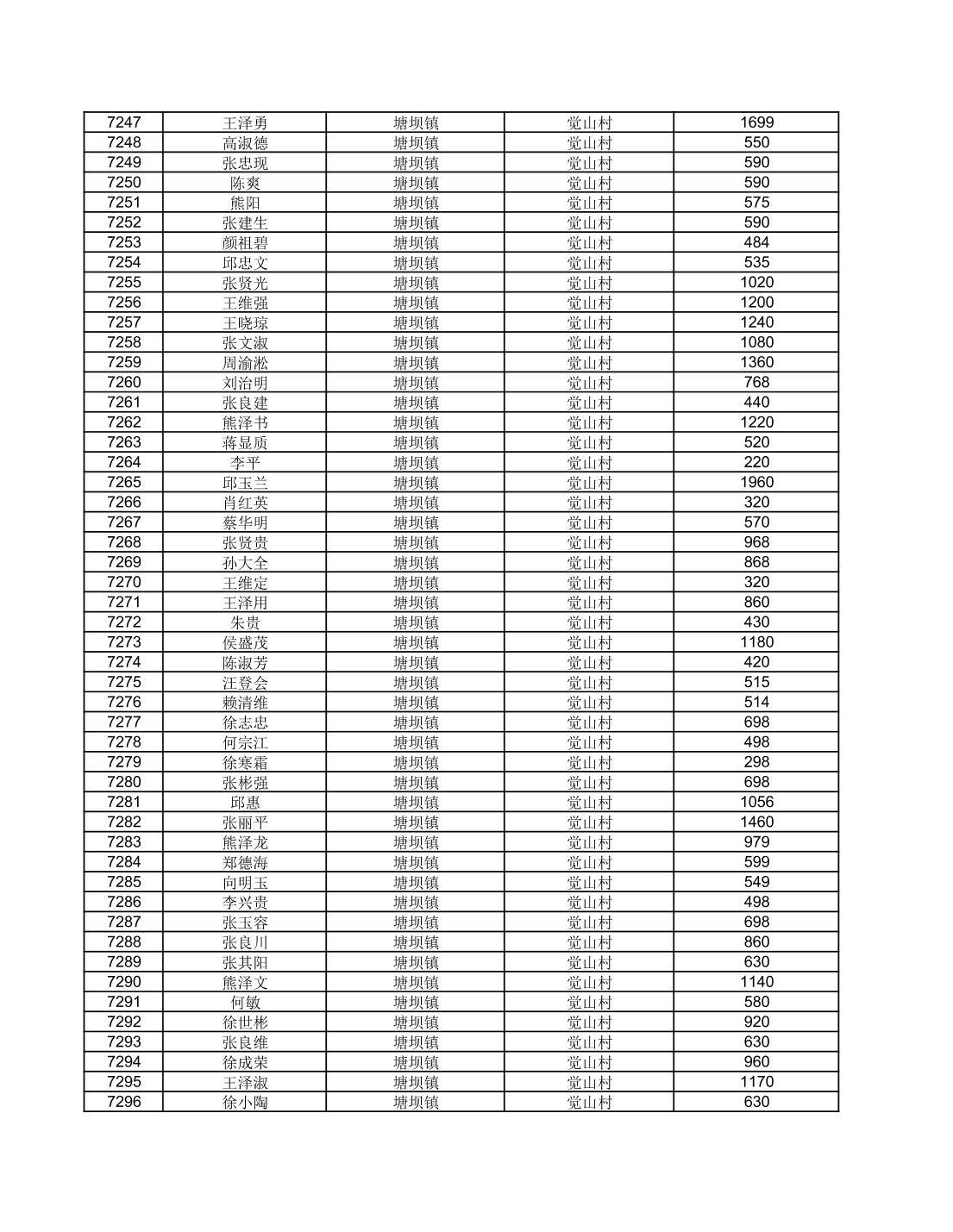 | 7247 | 王泽勇 | 塘坝镇 | 觉山村 | 1699 |
|---|---|---|---|---|
| 7248 | 高淑德 | 塘坝镇 | 觉山村 | 550 |
| 7249 | 张忠现 | 塘坝镇 | 觉山村 | 590 |
| 7250 | 陈爽 | 塘坝镇 | 觉山村 | 590 |
| 7251 | 熊阳 | 塘坝镇 | 觉山村 | 575 |
| 7252 | 张建生 | 塘坝镇 | 觉山村 | 590 |
| 7253 | 颜祖碧 | 塘坝镇 | 觉山村 | 484 |
| 7254 | 邱忠文 | 塘坝镇 | 觉山村 | 535 |
| 7255 | 张贤光 | 塘坝镇 | 觉山村 | 1020 |
| 7256 | 王维强 | 塘坝镇 | 觉山村 | 1200 |
| 7257 | 王晓琼 | 塘坝镇 | 觉山村 | 1240 |
| 7258 | 张文淑 | 塘坝镇 | 觉山村 | 1080 |
| 7259 | 周渝淞 | 塘坝镇 | 觉山村 | 1360 |
| 7260 | 刘治明 | 塘坝镇 | 觉山村 | 768 |
| 7261 | 张良建 | 塘坝镇 | 觉山村 | 440 |
| 7262 | 熊泽书 | 塘坝镇 | 觉山村 | 1220 |
| 7263 | 蒋显质 | 塘坝镇 | 觉山村 | 520 |
| 7264 | 李平 | 塘坝镇 | 觉山村 | 220 |
| 7265 | 邱玉兰 | 塘坝镇 | 觉山村 | 1960 |
| 7266 | 肖红英 | 塘坝镇 | 觉山村 | 320 |
| 7267 | 蔡华明 | 塘坝镇 | 觉山村 | 570 |
| 7268 | 张贤贵 | 塘坝镇 | 觉山村 | 968 |
| 7269 | 孙大全 | 塘坝镇 | 觉山村 | 868 |
| 7270 | 王维定 | 塘坝镇 | 觉山村 | 320 |
| 7271 | 王泽用 | 塘坝镇 | 觉山村 | 860 |
| 7272 | 朱贵 | 塘坝镇 | 觉山村 | 430 |
| 7273 | 侯盛茂 | 塘坝镇 | 觉山村 | 1180 |
| 7274 | 陈淑芳 | 塘坝镇 | 觉山村 | 420 |
| 7275 | 汪登会 | 塘坝镇 | 觉山村 | 515 |
| 7276 | 赖清维 | 塘坝镇 | 觉山村 | 514 |
| 7277 | 徐志忠 | 塘坝镇 | 觉山村 | 698 |
| 7278 | 何宗江 | 塘坝镇 | 觉山村 | 498 |
| 7279 | 徐寒霜 | 塘坝镇 | 觉山村 | 298 |
| 7280 | 张彬强 | 塘坝镇 | 觉山村 | 698 |
| 7281 | 邱惠 | 塘坝镇 | 觉山村 | 1056 |
| 7282 | 张丽平 | 塘坝镇 | 觉山村 | 1460 |
| 7283 | 熊泽龙 | 塘坝镇 | 觉山村 | 979 |
| 7284 | 郑德海 | 塘坝镇 | 觉山村 | 599 |
| 7285 | 向明玉 | 塘坝镇 | 觉山村 | 549 |
| 7286 | 李兴贵 | 塘坝镇 | 觉山村 | 498 |
| 7287 | 张玉容 | 塘坝镇 | 觉山村 | 698 |
| 7288 | 张良川 | 塘坝镇 | 觉山村 | 860 |
| 7289 | 张其阳 | 塘坝镇 | 觉山村 | 630 |
| 7290 | 熊泽文 | 塘坝镇 | 觉山村 | 1140 |
| 7291 | 何敏 | 塘坝镇 | 觉山村 | 580 |
| 7292 | 徐世彬 | 塘坝镇 | 觉山村 | 920 |
| 7293 | 张良维 | 塘坝镇 | 觉山村 | 630 |
| 7294 | 徐成荣 | 塘坝镇 | 觉山村 | 960 |
| 7295 | 王泽淑 | 塘坝镇 | 觉山村 | 1170 |
| 7296 | 徐小陶 | 塘坝镇 | 觉山村 | 630 |